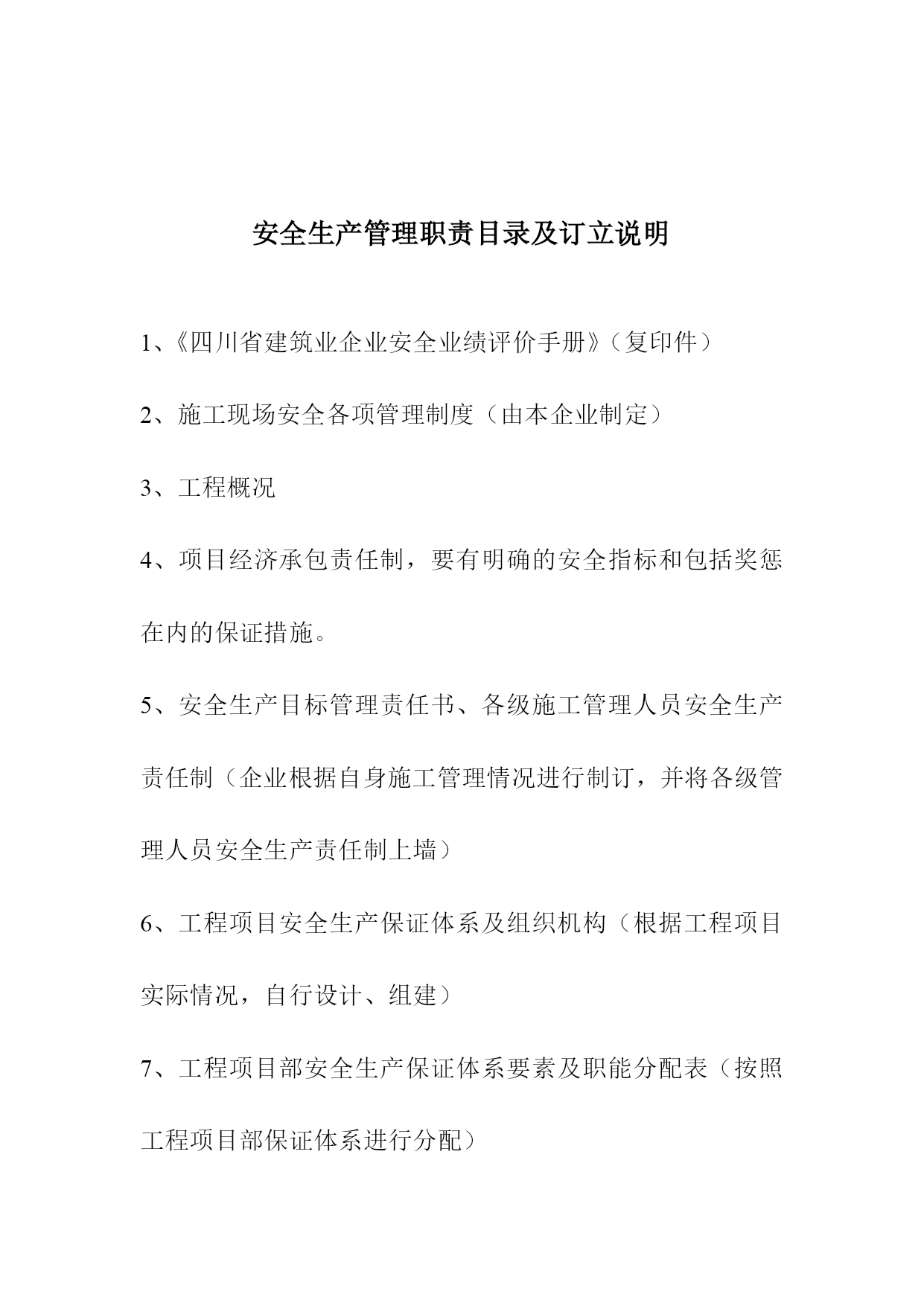 安全生产管理职责目录及订立说明

1、《四川省建筑业企业安全业绩评价手册》（复印件）

2、施工现场安全各项管理制度（由本企业制定）

3、工程概况

4、项目经济承包责任制，要有明确的安全指标和包括奖惩在内的保证措施。

5、安全生产目标管理责任书、各级施工管理人员安全生产责任制（企业根据自身施工管理情况进行制订，并将各级管理人员安全生产责任制上墙）

6、工程项目安全生产保证体系及组织机构（根据工程项目实际情况，自行设计、组建）

7、工程项目部安全生产保证体系要素及职能分配表（按照工程项目部保证体系进行分配）